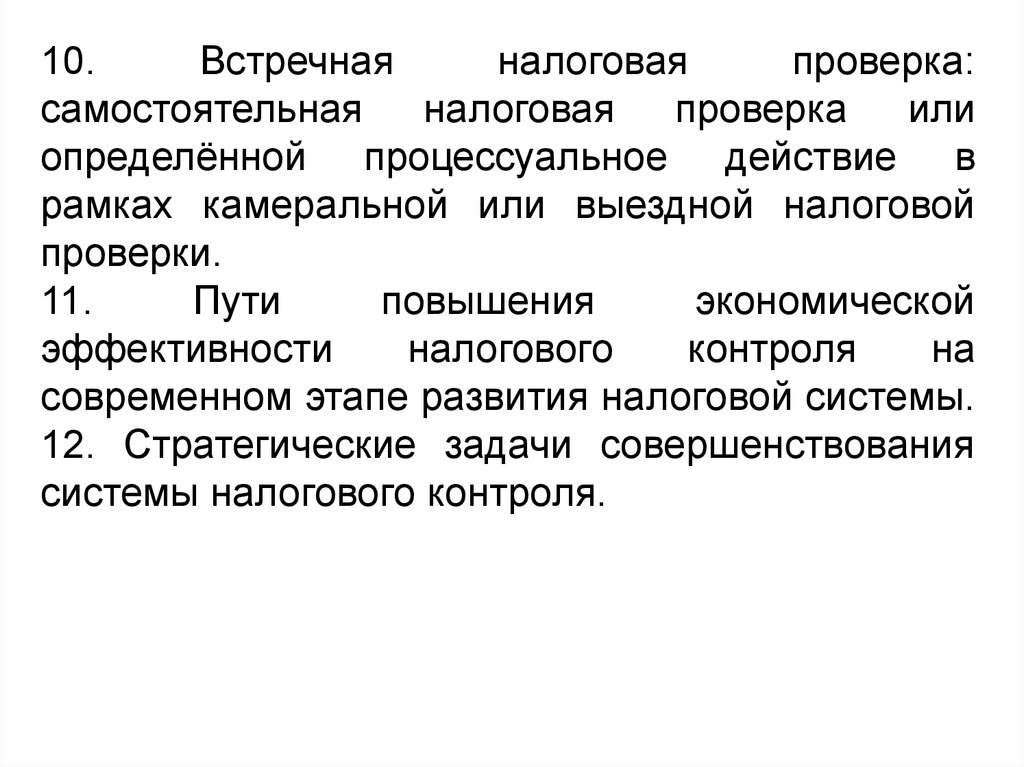 10. Встречная налоговая проверка: самостоятельная налоговая проверка или определённой процессуальное действие в рамках камеральной или выездной налоговой проверки.
11. Пути повышения экономической эффективности налогового контроля на современном этапе развития налоговой системы.
12. Стратегические задачи совершенствования системы налогового контроля.